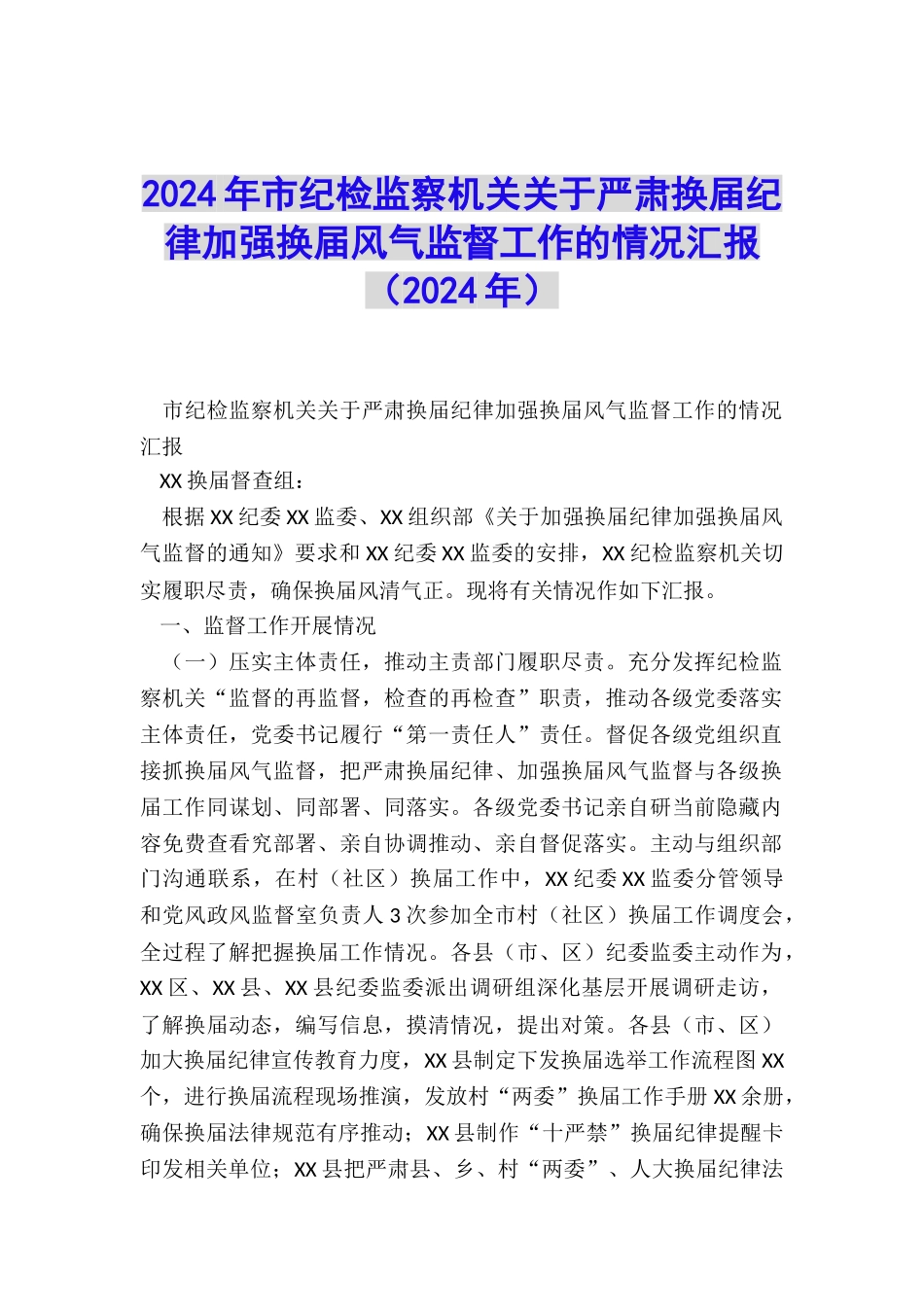 2024年市纪检监察机关关于严肃换届纪律加强换届风气监督工作的情况汇报（2024年）

市纪检监察机关关于严肃换届纪律加强换届风气监督工作的情况汇报

XX换届督查组：

根据XX纪委XX监委、XX组织部《关于加强换届纪律加强换届风气监督的通知》要求和XX纪委XX监委的安排，XX纪检监察机关切实履职尽责，确保换届风清气正。现将有关情况作如下汇报。

一、监督工作开展情况

（一）压实主体责任，推动主责部门履职尽责。充分发挥纪检监察机关“监督的再监督，检查的再检查”职责，推动各级党委落实主体责任，党委书记履行“第一责任人”责任。督促各级党组织直接抓换届风气监督，把严肃换届纪律、加强换届风气监督与各级换届工作同谋划、同部署、同落实。各级党委书记亲自研当前隐藏内容免费查看究部署、亲自协调推动、亲自督促落实。主动与组织部门沟通联系，在村（社区）换届工作中，XX纪委XX监委分管领导和党风政风监督室负责人3次参加全市村（社区）换届工作调度会，全过程了解把握换届工作情况。各县（市、区）纪委监委主动作为，XX区、XX县、XX县纪委监委派出调研组深化基层开展调研走访，了解换届动态，编写信息，摸清情况，提出对策。各县（市、区）加大换届纪律宣传教育力度，XX县制定下发换届选举工作流程图XX个，进行换届流程现场推演，发放村“两委”换届工作手册XX余册，确保换届法律规范有序推动；XX县制作“十严禁”换届纪律提醒卡印发相关单位；XX县把严肃县、乡、村“两委”、人大换届纪律法